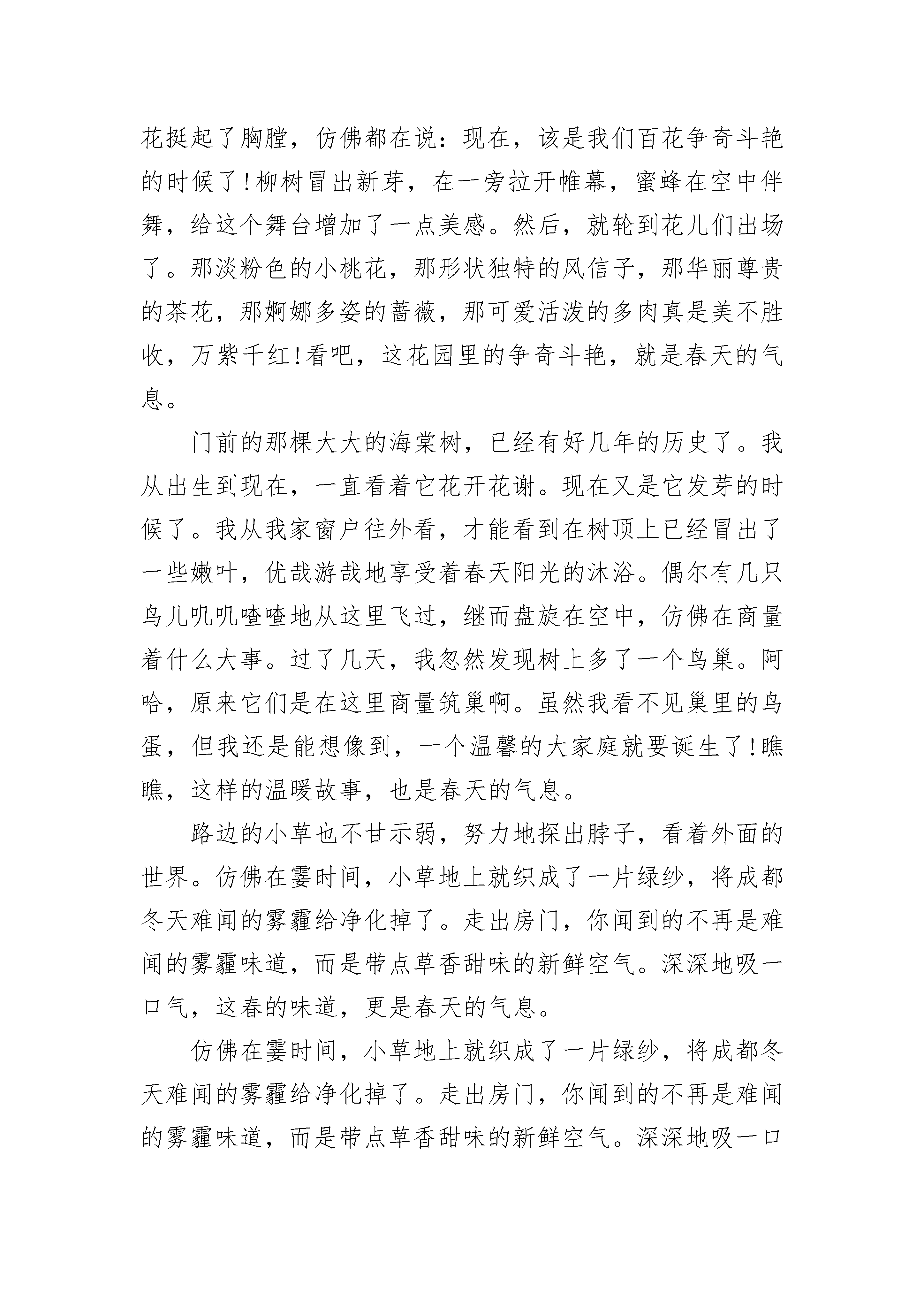 花挺起了胸膛，仿佛都在说：现在，该是我们百花争奇斗艳的时候了!柳树冒出新芽，在一旁拉开帷幕，蜜蜂在空中伴舞，给这个舞台增加了一点美感。然后，就轮到花儿们出场了。那淡粉色的小桃花，那形状独特的风信子，那华丽尊贵的茶花，那婀娜多姿的蔷薇，那可爱活泼的多肉真是美不胜收，万紫千红!看吧，这花园里的争奇斗艳，就是春天的气息。

门前的那棵大大的海棠树，已经有好几年的历史了。我从出生到现在，一直看着它花开花谢。现在又是它发芽的时候了。我从我家窗户往外看，才能看到在树顶上已经冒出了一些嫩叶，优哉游哉地享受着春天阳光的沐浴。偶尔有几只鸟儿叽叽喳喳地从这里飞过，继而盘旋在空中，仿佛在商量着什么大事。过了几天，我忽然发现树上多了一个鸟巢。阿哈，原来它们是在这里商量筑巢啊。虽然我看不见巢里的鸟蛋，但我还是能想像到，一个温馨的大家庭就要诞生了!瞧瞧，这样的温暖故事，也是春天的气息。

路边的小草也不甘示弱，努力地探出脖子，看着外面的世界。仿佛在霎时间，小草地上就织成了一片绿纱，将成都冬天难闻的雾霾给净化掉了。走出房门，你闻到的不再是难闻的雾霾味道，而是带点草香甜味的新鲜空气。深深地吸一口气，这春的味道，更是春天的气息。

仿佛在霎时间，小草地上就织成了一片绿纱，将成都冬天难闻的雾霾给净化掉了。走出房门，你闻到的不再是难闻的雾霾味道，而是带点草香甜味的新鲜空气。深深地吸一口